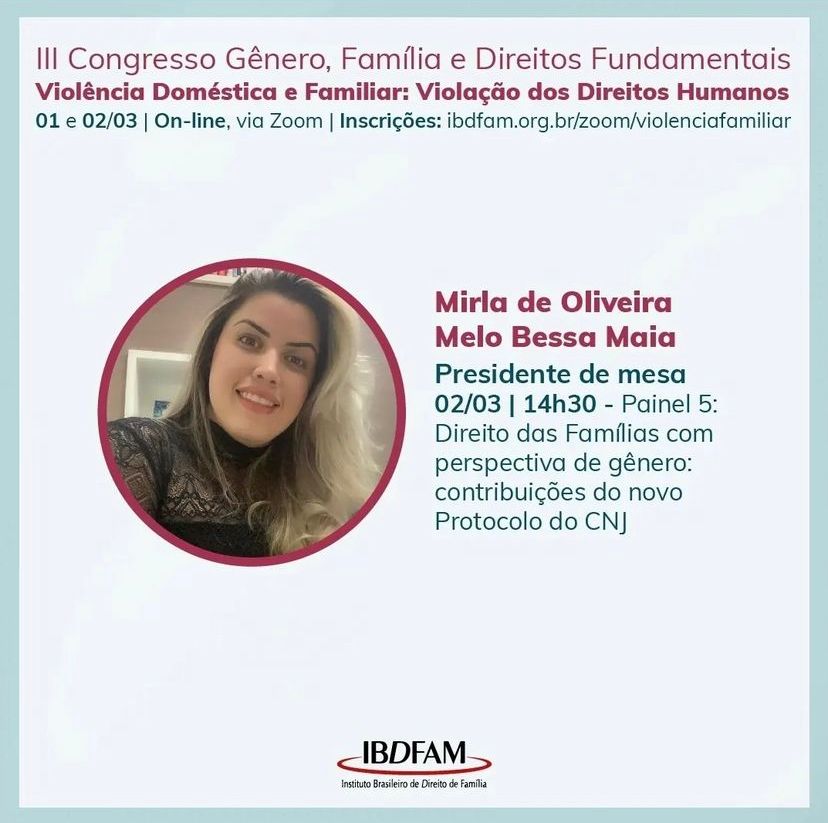 III Congresso Gênero, Família e Direitos Fundamentais
Violência Doméstica e Familiar: Violação dos Direitos Humanos
01 e 02/03 | On-line, via Zoom | Inscrições: ibdfam.org.br/zoom/violenciafamiliar

Mirla de Oliveira Melo Bessa Maia

Presidente de mesa
02/03 | 14h30 - Painel 5: Direito das Famílias com perspectiva de gênero: contribuições do novo Protocolo do CNJ

IBDFAM
Instituto Brasileiro de Direito de Família